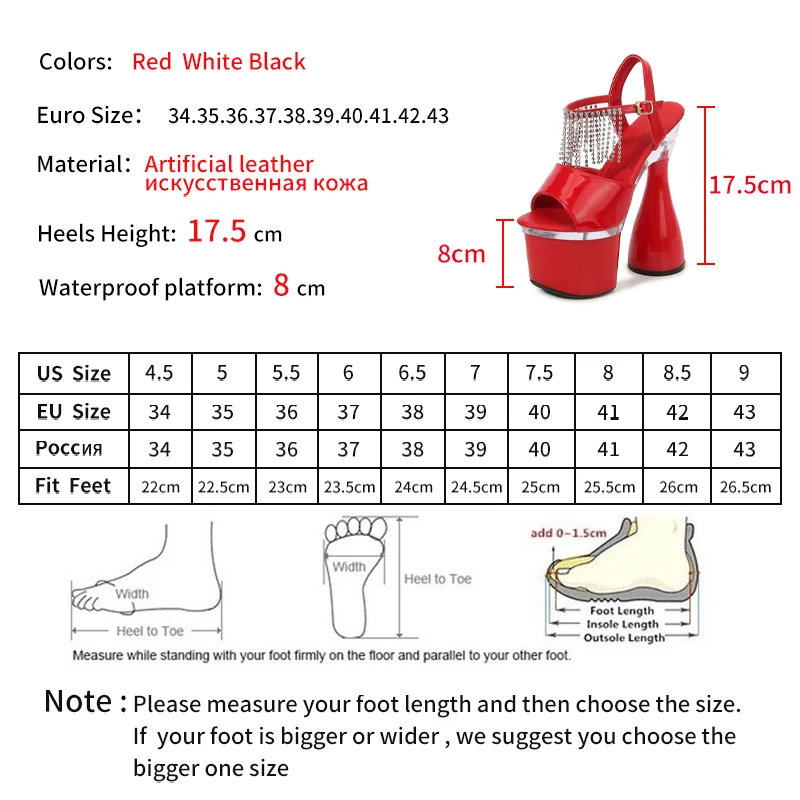 Colors: Red White Black

Euro Size: 34.35.36.37.38.39.40.41.42.43

Material: Artificial leather
искусственная кожа

Heels Height: 17.5 cm

Waterproof platform: 8 cm

17.5cm

8cm

| US Size | 4.5 | 5 | 5.5 | 6 | 6.5 | 7 | 7.5 | 8 | 8.5 | 9 |
|---|---|---|---|---|---|---|---|---|---|---|
| EU Size | 34 | 35 | 36 | 37 | 38 | 39 | 40 | 41 | 42 | 43 |
| Россия | 34 | 35 | 36 | 37 | 38 | 39 | 40 | 41 | 42 | 43 |
| Fit Feet | 22cm | 22.5cm | 23cm | 23.5cm | 24cm | 24.5cm | 25cm | 25.5cm | 26cm | 26.5cm |

Width
Heel to Toe
Width
Heel to Toe
add 0~1.5cm
Foot Length
Insole Length
Outsole Length

Measure while standing with your foot firmly on the floor and parallel to your other foot.

Note : Please measure your foot length and then choose the size. If your foot is bigger or wider , we suggest you choose the bigger one size